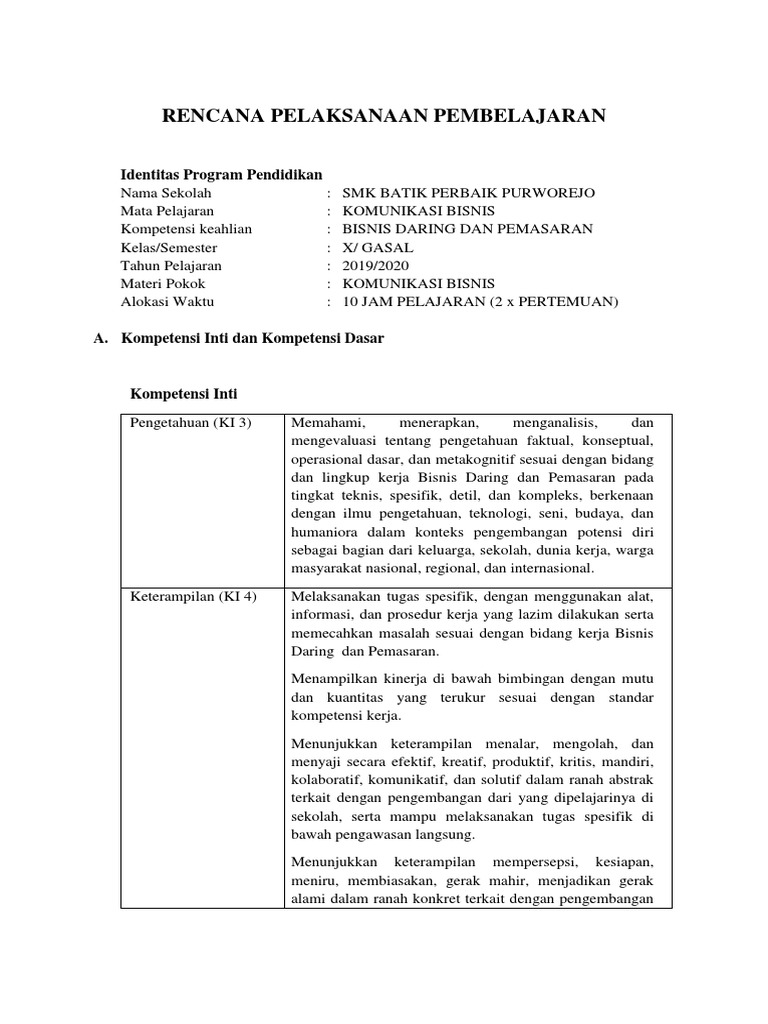 RENCANA PELAKSANAAN PEMBELAJARAN

Identitas Program Pendidikan
Nama Sekolah : SMK BATIK PERBAIK PURWOREJO
Mata Pelajaran : KOMUNIKASI BISNIS
Kompetensi keahlian : BISNIS DARING DAN PEMASARAN
Kelas/Semester : X/ GASAL
Tahun Pelajaran : 2019/2020
Materi Pokok : KOMUNIKASI BISNIS
Alokasi Waktu : 10 JAM PELAJARAN (2 x PERTEMUAN)

A. Kompetensi Inti dan Kompetensi Dasar

Kompetensi Inti

| Pengetahuan (KI 3) | Memahami, menerapkan, menganalisis, dan mengevaluasi tentang pengetahuan faktual, konseptual, operasional dasar, dan metakognitif sesuai dengan bidang dan lingkup kerja Bisnis Daring dan Pemasaran pada tingkat teknis, spesifik, detil, dan kompleks, berkenaan dengan ilmu pengetahuan, teknologi, seni, budaya, dan humaniora dalam konteks pengembangan potensi diri sebagai bagian dari keluarga, sekolah, dunia kerja, warga masyarakat nasional, regional, dan internasional. |
|---|---|
| Keterampilan (KI 4) | Melaksanakan tugas spesifik, dengan menggunakan alat, informasi, dan prosedur kerja yang lazim dilakukan serta memecahkan masalah sesuai dengan bidang kerja Bisnis Daring dan Pemasaran. Menampilkan kinerja di bawah bimbingan dengan mutu dan kuantitas yang terukur sesuai dengan standar kompetensi kerja. Menunjukkan keterampilan menalar, mengolah, dan menyaji secara efektif, kreatif, produktif, kritis, mandiri, kolaboratif, komunikatif, dan solutif dalam ranah abstrak terkait dengan pengembangan dari yang dipelajarinya di sekolah, serta mampu melaksanakan tugas spesifik di bawah pengawasan langsung. Menunjukkan keterampilan mempersepsi, kesiapan, meniru, membiasakan, gerak mahir, menjadikan gerak alami dalam ranah konkret terkait dengan pengembangan |